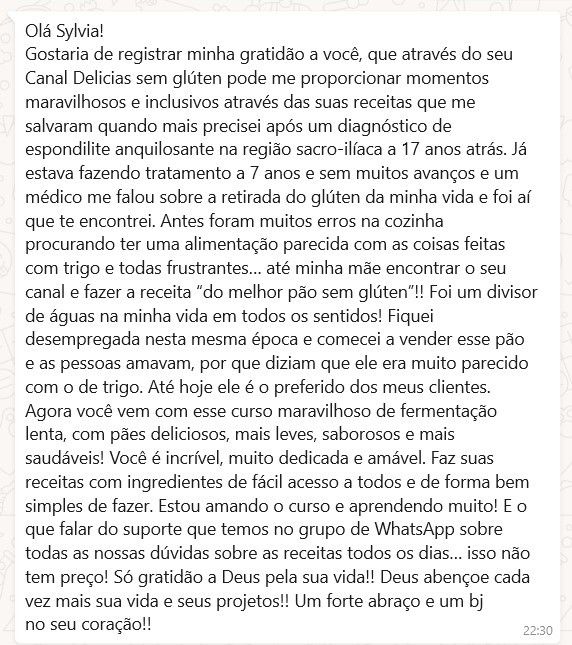 Olá Sylvia!
Gostaria de registrar minha gratidão a você, que através do seu Canal Delicias sem glúten pode me proporcionar momentos maravilhosos e inclusivos através das suas receitas que me salvaram quando mais precisei após um diagnóstico de espondilite anquilosante na região sacro-ilíaca a 17 anos atrás. Já estava fazendo tratamento a 7 anos e sem muitos avanços e um médico me falou sobre a retirada do glúten da minha vida e foi aí que te encontrei. Antes foram muitos erros na cozinha procurando ter uma alimentação parecida com as coisas feitas com trigo e todas frustrantes... até minha mãe encontrar o seu canal e fazer a receita "do melhor pão sem glúten"!! Foi um divisor de águas na minha vida em todos os sentidos! Fiquei desempregada nesta mesma época e comecei a vender esse pão e as pessoas amavam, por que diziam que ele era muito parecido com o de trigo. Até hoje ele é o preferido dos meus clientes. Agora você vem com esse curso maravilhoso de fermentação lenta, com pães deliciosos, mais leves, saborosos e mais saudáveis! Você é incrível, muito dedicada e amável. Faz suas receitas com ingredientes de fácil acesso a todos e de forma bem simples de fazer. Estou amando o curso e aprendendo muito! E o que falar do suporte que temos no grupo de WhatsApp sobre todas as nossas dúvidas sobre as receitas todos os dias... isso não tem preço! Só gratidão a Deus pela sua vida!! Deus abençoe cada vez mais sua vida e seus projetos!! Um forte abraço e um bj no seu coração!!
22:30